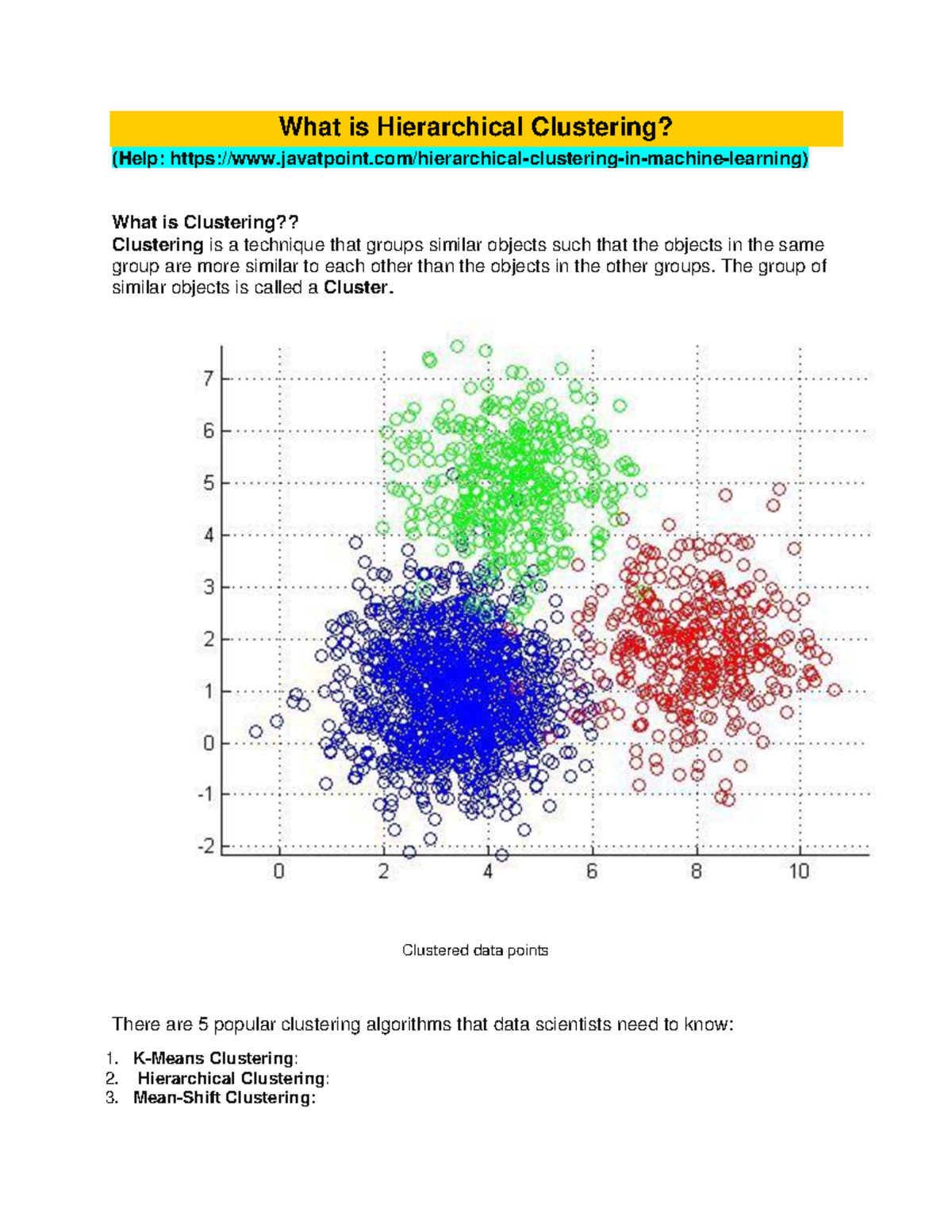 What is Hierarchical Clustering?

(Help: https://www.javatpoint.com/hierarchical-clustering-in-machine-learning)

What is Clustering??
Clustering is a technique that groups similar objects such that the objects in the same group are more similar to each other than the objects in the other groups. The group of similar objects is called a Cluster.

7
6
5
4
3
2
1
0
-1
-2
0
2
4
6
8
10

Clustered data points

There are 5 popular clustering algorithms that data scientists need to know:

1. K-Means Clustering:
2. Hierarchical Clustering:
3. Mean-Shift Clustering: